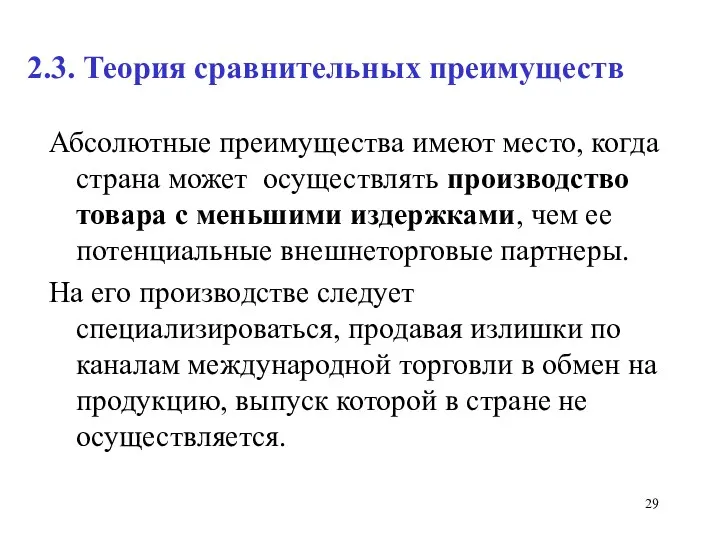 2.3. Теория сравнительных преимуществ

Абсолютные преимущества имеют место, когда страна может осуществлять производство товара с меньшими издержками, чем ее потенциальные внешнеторговые партнеры.

На его производстве следует специализироваться, продавая излишки по каналам международной торговли в обмен на продукцию, выпуск которой в стране не осуществляется.

29